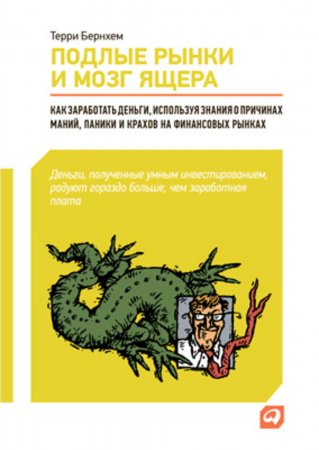 Терри Бернхем

ПОДЛЫЕ РЫНКИ И МОЗГ ЯЩЕРА

КАК ЗАРАБОТАТЬ ДЕНЬГИ, ИСПОЛЬЗУЯ ЗНАНИЯ О ПРИЧИНАХ МАНИЙ, ПАНИКИ И КРАХОВ НА ФИНАНСОВЫХ РЫНКАХ

Деньги, полученные умным инвестированием, радуют гораздо больше, чем заработная плата